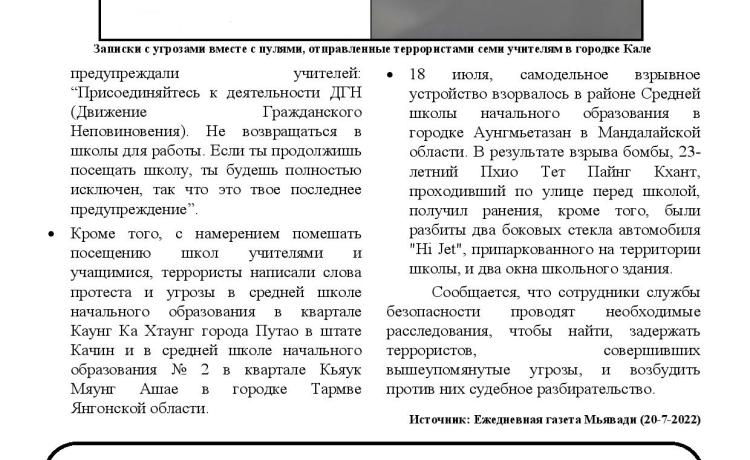 Записки с угрозами вместе с пулями, отправленные террористами семи учителям в городке Кале

предупреждали учителей: “Присоединяйтесь к деятельности ДГН (Движение Гражданского Неповиновения). Не возвращаться в школы для работы. Если ты продолжишь посещать школу, ты будешь полностью исключен, так что это твое последнее предупреждение”.

• Кроме того, с намерением помешать посещению школ учителями и учащимися, террористы написали слова протеста и угрозы в средней школе начального образования в квартале Каунг Ка Хтаунг города Путао в штате Качин и в средней школе начального образования № 2 в квартале Кьяук Мяунг Ашае в городке Тармве Янгонской области.

• 18 июля, самодельное взрывное устройство взорвалось в районе Средней школы начального образования в городке Аунгмьетазан в Мандалайской области. В результате взрыва бомбы, 23-летний Пхио Тет Пайнг Кхант, проходивший по улице перед школой, получил ранения, кроме того, были разбиты два боковых стекла автомобиля "Hi Jet", припаркованного на территории школы, и два окна школьного здания.

Сообщается, что сотрудники службы безопасности проводят необходимые расследования, чтобы найти, задержать террористов, совершивших вышеупомянутые угрозы, и возбудить против них судебное разбирательство.

Источник: Ежедневная газета Мьявади (20-7-2022)